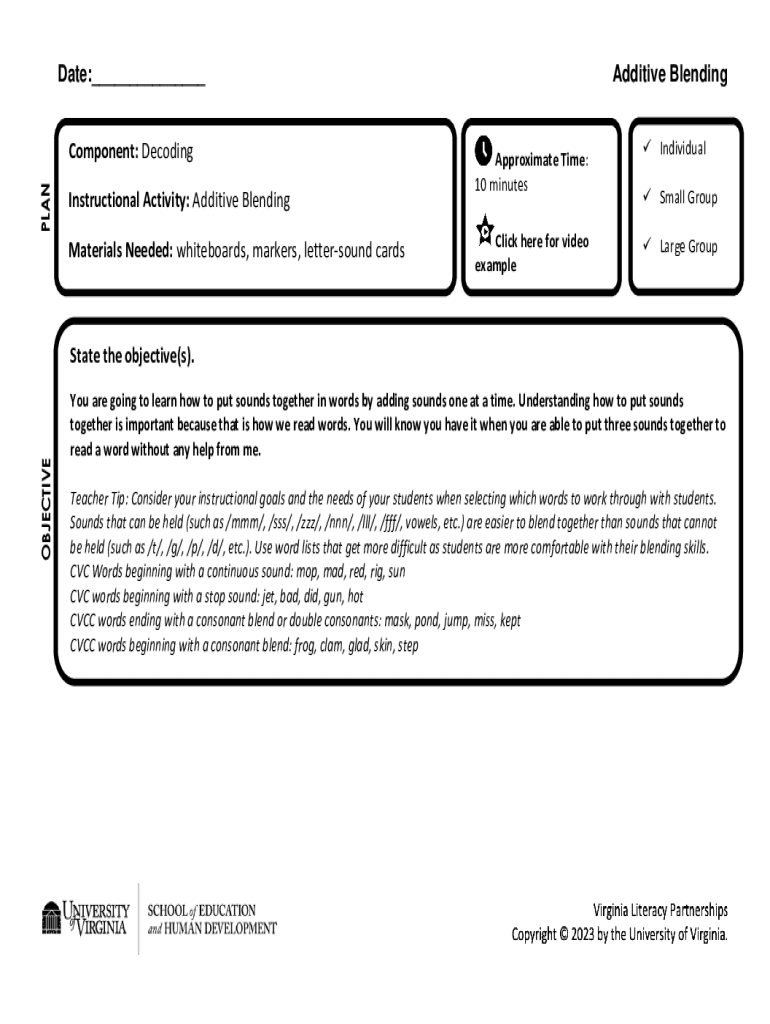 Date:____________

Additive Blending

PLAN

Component: Decoding

Instructional Activity: Additive Blending

Materials Needed: whiteboards, markers, letter-sound cards

Approximate Time: 10 minutes

Click here for video example

✓ Individual

✓ Small Group

✓ Large Group

OBJECTIVE

State the objective(s).

You are going to learn how to put sounds together in words by adding sounds one at a time. Understanding how to put sounds together is important because that is how we read words. You will know you have it when you are able to put three sounds together to read a word without any help from me.

Teacher Tip: Consider your instructional goals and the needs of your students when selecting which words to work through with students. Sounds that can be held (such as /mmm/, /sss/, /zzz/, /nnn/, /lll/, /fff/, vowels, etc.) are easier to blend together than sounds that cannot be held (such as /t/, /g/, /p/, /d/, etc.). Use word lists that get more difficult as students are more comfortable with their blending skills.
CVC Words beginning with a continuous sound: mop, mad, red, rig, sun
CVC words beginning with a stop sound: jet, bad, did, gun, hot
CVCC words ending with a consonant blend or double consonants: mask, pond, jump, miss, kept
CVCC words beginning with a consonant blend: frog, clam, glad, skin, step

UNIVERSITY of VIRGINIA

SCHOOL of EDUCATION and HUMAN DEVELOPMENT

Virginia Literacy Partnerships
Copyright © 2023 by the University of Virginia.